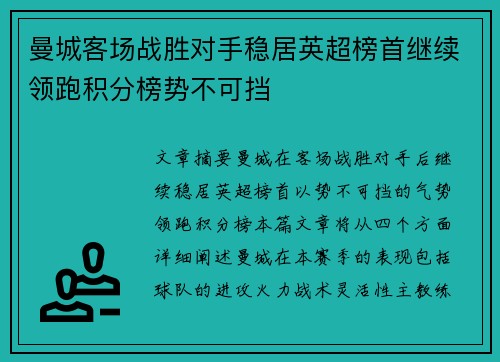 曼城客场战胜对手稳居英超榜首继续领跑积分榜势不可挡

文章摘要曼城在客场战胜对手后继续稳居英超榜首以势不可挡的气势领跑积分榜本篇文章将从四个方面详细阐述曼城在本赛季的表现包括球队的进攻火力战术灵活性主教练